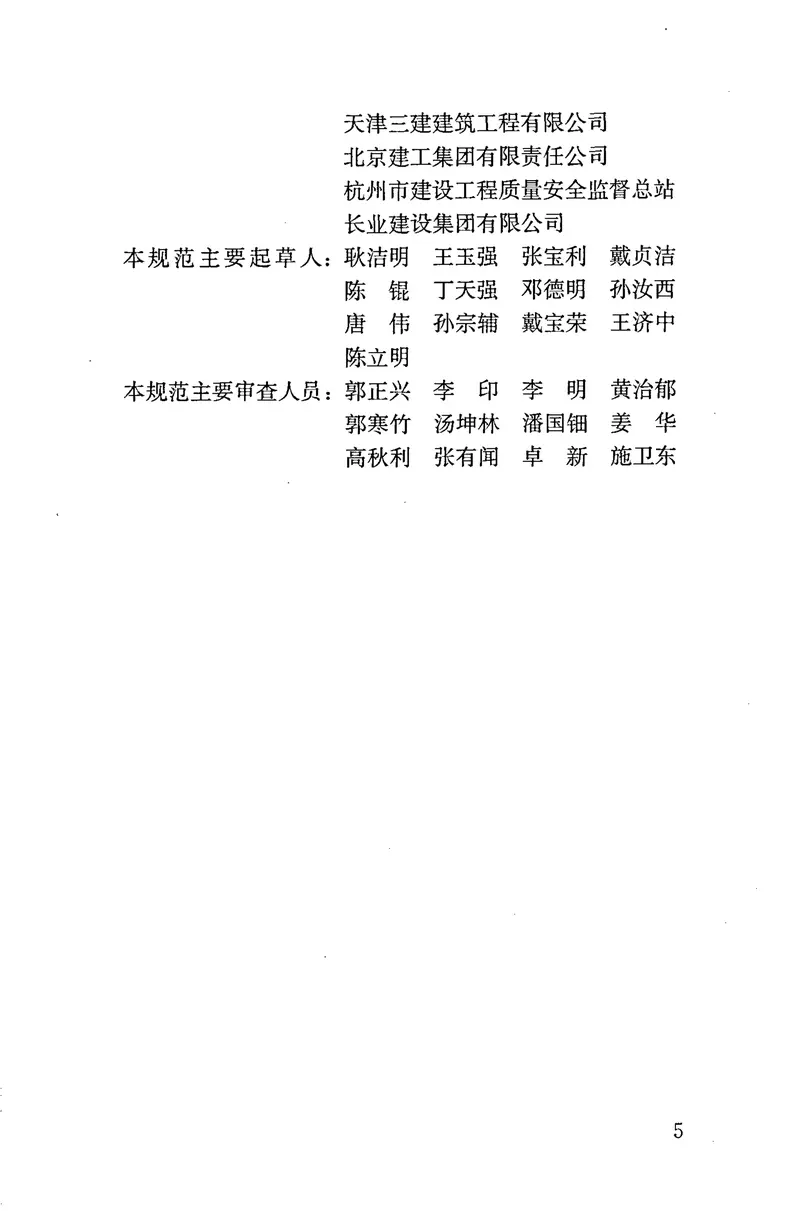 天津三建建筑工程有限公司
北京建工集团有限责任公司
杭州市建设工程质量安全监督总站
长业建设集团有限公司

本规范主要起草人：耿洁明　王玉强　张宝利　戴贞洁
陈　锟　丁天强　邓德明　孙汝西
唐　伟　孙宗辅　戴宝荣　王济中
陈立明

本规范主要审查人员：郭正兴　李　印　李　明　黄治郁
郭寒竹　汤坤林　潘国钿　姜　华
高秋利　张有闻　卓　新　施卫东

5